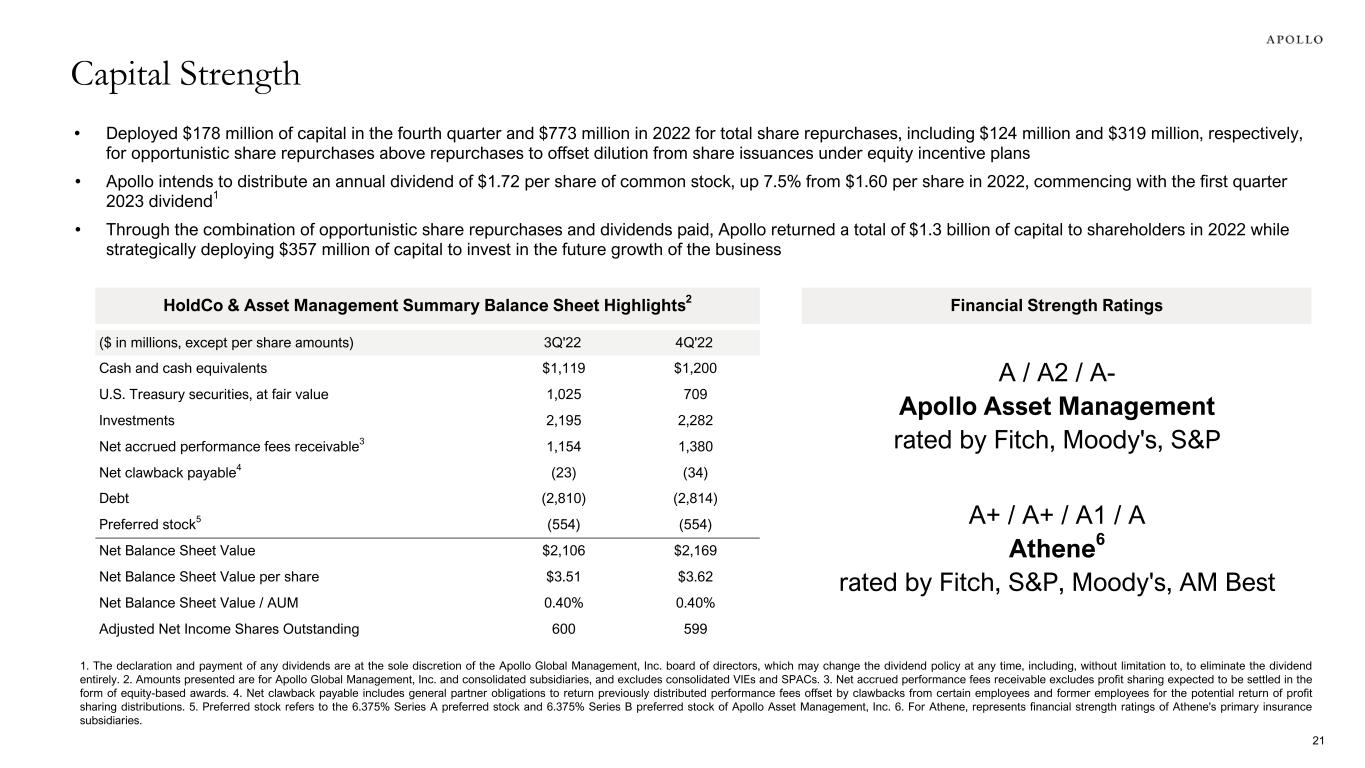 APOLLO

Capital Strength

• Deployed \$178 million of capital in the fourth quarter and \$773 million in 2022 for total share repurchases, including \$124 million and \$319 million, respectively, for opportunistic share repurchases above repurchases to offset dilution from share issuances under equity incentive plans

• Apollo intends to distribute an annual dividend of \$1.72 per share of common stock, up 7.5% from \$1.60 per share in 2022, commencing with the first quarter 2023 dividend$^1$

• Through the combination of opportunistic share repurchases and dividends paid, Apollo returned a total of \$1.3 billion of capital to shareholders in 2022 while strategically deploying \$357 million of capital to invest in the future growth of the business

HoldCo & Asset Management Summary Balance Sheet Highlights$^2$

| (\$ in millions, except per share amounts) | 3Q'22 | 4Q'22 |
|---|---|---|
| Cash and cash equivalents | \$1,119 | \$1,200 |
| U.S. Treasury securities, at fair value | 1,025 | 709 |
| Investments | 2,195 | 2,282 |
| Net accrued performance fees receivable$^3$ | 1,154 | 1,380 |
| Net clawback payable$^4$ | (23) | (34) |
| Debt | (2,810) | (2,814) |
| Preferred stock$^5$ | (554) | (554) |
| Net Balance Sheet Value | \$2,106 | \$2,169 |
| Net Balance Sheet Value per share | \$3.51 | \$3.62 |
| Net Balance Sheet Value / AUM | 0.40% | 0.40% |
| Adjusted Net Income Shares Outstanding | 600 | 599 |

Financial Strength Ratings

A / A2 / A-
Apollo Asset Management
rated by Fitch, Moody's, S&P

A+ / A+ / A1 / A
Athene$^6$
rated by Fitch, S&P, Moody's, AM Best

1. The declaration and payment of any dividends are at the sole discretion of the Apollo Global Management, Inc. board of directors, which may change the dividend policy at any time, including, without limitation to, to eliminate the dividend entirely. 2. Amounts presented are for Apollo Global Management, Inc. and consolidated subsidiaries, and excludes consolidated VIEs and SPACs. 3. Net accrued performance fees receivable excludes profit sharing expected to be settled in the form of equity-based awards. 4. Net clawback payable includes general partner obligations to return previously distributed performance fees offset by clawbacks from certain employees and former employees for the potential return of profit sharing distributions. 5. Preferred stock refers to the 6.375% Series A preferred stock and 6.375% Series B preferred stock of Apollo Asset Management, Inc. 6. For Athene, represents financial strength ratings of Athene's primary insurance subsidiaries.

21